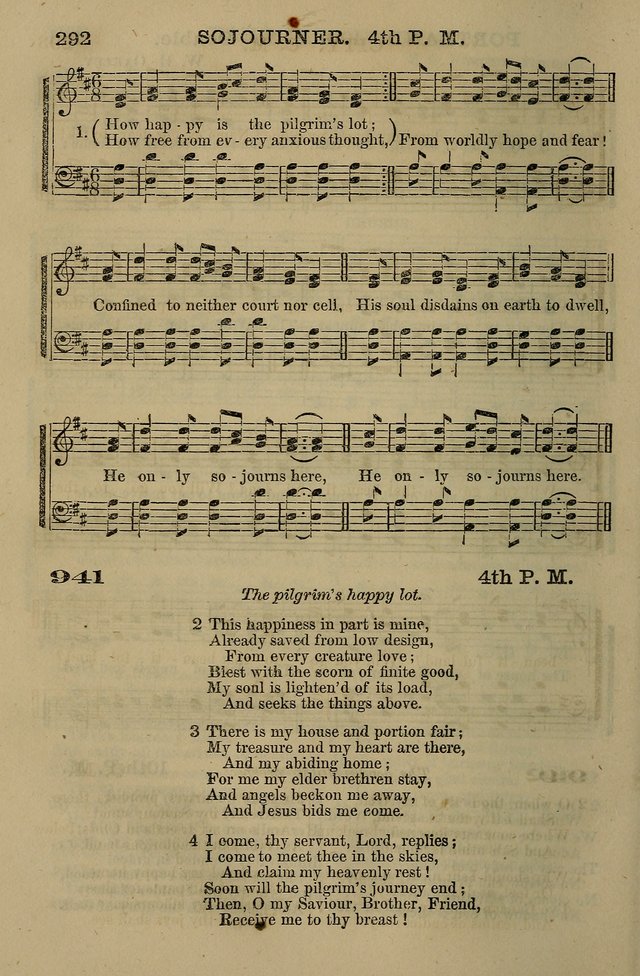 292 SOJOURNER. 4th P. M.

1. How hap - py is the pilgrim's lot;
How free from ev - ery anxious thought, From worldly hope and fear!

Confined to neither court nor cell, His soul disdains on earth to dwell,

He on - ly so - journs here, He on - ly so - journs here.

941 4th P. M.

The pilgrim's happy lot.

2 This happiness in part is mine,
Already saved from low design,
From every creature love;
Blest with the scorn of finite good,
My soul is lighten'd of its load,
And seeks the things above.

3 There is my house and portion fair;
My treasure and my heart are there,
And my abiding home;
For me my elder brethren stay,
And angels beckon me away,
And Jesus bids me come.

4 I come, thy servant, Lord, replies;
I come to meet thee in the skies,
And claim my heavenly rest!
Soon will the pilgrim's journey end;
Then, O my Saviour, Brother, Friend,
Receive me to thy breast!